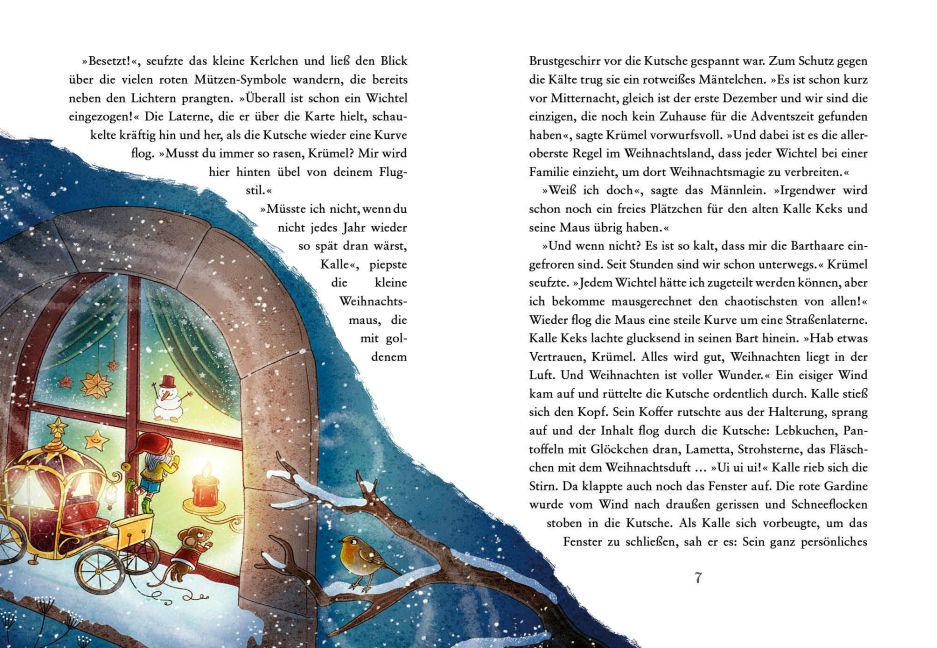 »Besetzt!«, seufzte das kleine Kerlchen und ließ den Blick über die vielen roten Mützen-Symbole wandern, die bereits neben den Lichtern prangten. »Überall ist schon ein Wichtel eingezogen!« Die Laterne, die er über die Karte hielt, schaukelte kräftig hin und her, als die Kutsche wieder eine Kurve flog. »Musst du immer so rasen, Krümel? Mir wird hier hinten übel von deinem Flugstil.«

»Müsste ich nicht, wenn du nicht jedes Jahr wieder so spät dran wärst, Kalle«, piepste die kleine Weihnachtsmaus, die mit goldenem

Brustgeschirr vor die Kutsche gespannt war. Zum Schutz gegen die Kälte trug sie ein rotweißes Mäntelchen. »Es ist schon kurz vor Mitternacht, gleich ist der erste Dezember und wir sind die einzigen, die noch kein Zuhause für die Adventszeit gefunden haben«, sagte Krümel vorwurfsvoll. »Und dabei ist es die alleroberste Regel im Weihnachtsland, dass jeder Wichtel bei einer Familie einzieht, um dort Weihnachtsmagie zu verbreiten.«

»Weiß ich doch«, sagte das Männlein. »Irgendwer wird schon noch ein freies Plätzchen für den alten Kalle Keks und seine Maus übrig haben.«

»Und wenn nicht? Es ist so kalt, dass mir die Barthaare eingefroren sind. Seit Stunden sind wir schon unterwegs.« Krümel seufzte. »Jedem Wichtel hätte ich zugeteilt werden können, aber ich bekomme mausgerechnet den chaotischsten von allen!« Wieder flog die Maus eine steile Kurve um eine Straßenlaterne. Kalle Keks lachte glucksend in seinen Bart hinein. »Hab etwas Vertrauen, Krümel. Alles wird gut, Weihnachten liegt in der Luft. Und Weihnachten ist voller Wunder.« Ein eisiger Wind kam auf und rüttelte die Kutsche ordentlich durch. Kalle stieß sich den Kopf. Sein Koffer rutschte aus der Halterung, sprang auf und der Inhalt flog durch die Kutsche: Lebkuchen, Pantoffeln mit Glöckchen dran, Lametta, Strohsterne, das Fläschchen mit dem Weihnachtsduft … »Ui ui ui!« Kalle rieb sich die Stirn. Da klappte auch noch das Fenster auf. Die rote Gardine wurde vom Wind nach draußen gerissen und Schneeflocken stoben in die Kutsche. Als Kalle sich vorbeugte, um das Fenster zu schließen, sah er es: Sein ganz persönliches

7